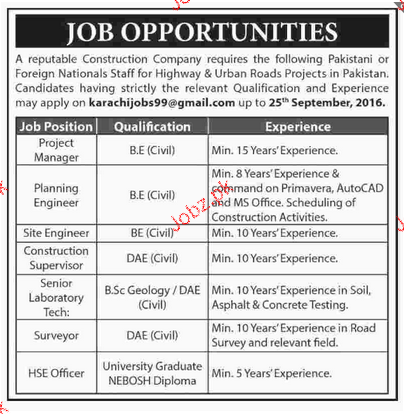 JOB OPPORTUNITIES

A reputable Construction Company requires the following Pakistani or Foreign Nationals Staff for Highway & Urban Roads Projects in Pakistan. Candidates having strictly the relevant Qualification and Experience may apply on karachijobs99@gmail.com up to 25$^{th}$ September, 2016.

| Job Position | Qualification | Experience |
|---|---|---|
| Project Manager | B.E (Civil) | Min. 15 Years' Experience. |
| Planning Engineer | B.E (Civil) | Min. 8 Years' Experience & command on Primavera, AutoCAD and MS Office. Scheduling of Construction Activities. |
| Site Engineer | BE (Civil) | Min. 10 Years' Experience. |
| Construction Supervisor | DAE (Civil) | Min. 10 Years' Experience. |
| Senior Laboratory Tech: | B.Sc Geology / DAE (Civil) | Min. 10 Years' Experience in Soil, Asphalt & Concrete Testing. |
| Surveyor | DAE (Civil) | Min. 10 Years' Experience in Road Survey and relevant field. |
| HSE Officer | University Graduate NEBOSH Diploma | Min. 5 Years' Experience. |

Jobz.pk